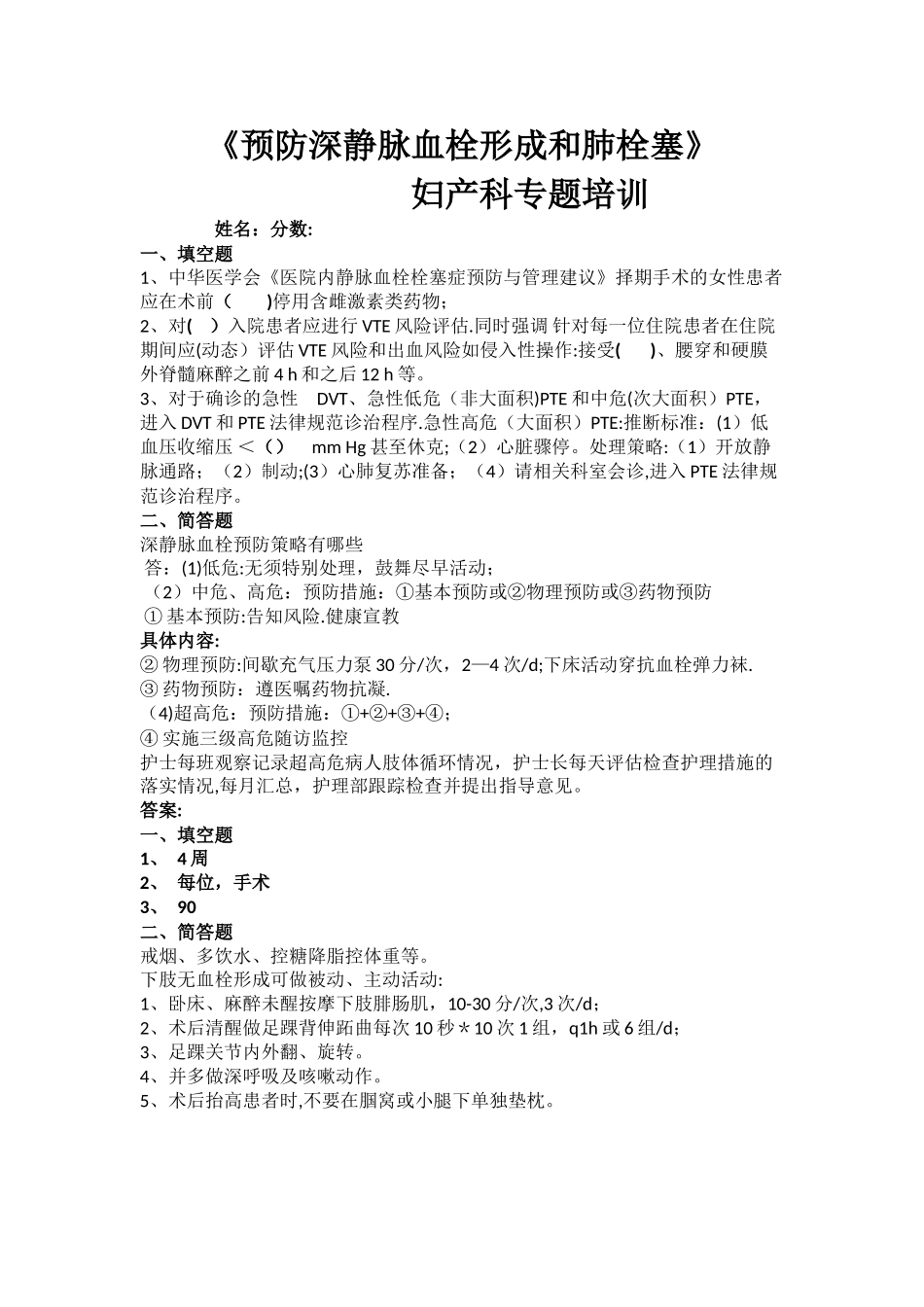 《预防深静脉血栓形成和肺栓塞》

妇产科专题培训

姓名：分数:

一、填空题

1、中华医学会《医院内静脉血栓栓塞症预防与管理建议》择期手术的女性患者应在术前（　　)停用含雌激素类药物；

2、对(　 ）入院患者应进行 VTE 风险评估.同时强调 针对每一位住院患者在住院期间应(动态）评估 VTE 风险和出血风险如侵入性操作:接受(　　)、腰穿和硬膜外脊髓麻醉之前 4 h 和之后 12 h 等。

3、对于确诊的急性　DVT、急性低危（非大面积)PTE 和中危(次大面积）PTE，进入 DVT 和 PTE 法律规范诊治程序.急性高危（大面积）PTE:推断标准:（1）低血压收缩压 ＜（）　mm Hg 甚至休克;（2）心脏骤停。处理策略:（1）开放静脉通路;（2）制动;(3）心肺复苏准备;（4）请相关科室会诊,进入 PTE 法律规范诊治程序。

二、简答题

深静脉血栓预防策略有哪些

答：(1)低危:无须特别处理，鼓舞尽早活动；

（2）中危、高危：预防措施：①基本预防或②物理预防或③药物预防

① 基本预防:告知风险.健康宣教

具体内容:

② 物理预防:间歇充气压力泵 30 分/次，2—4 次/d;下床活动穿抗血栓弹力袜.

③ 药物预防：遵医嘱药物抗凝.

（4)超高危：预防措施：①+②+③+④;

④ 实施三级高危随访监控

护士每班观察记录超高危病人肢体循环情况，护士长每天评估检查护理措施的落实情况,每月汇总，护理部跟踪检查并提出指导意见。

答案:

一、填空题

1、　4 周

2、　每位，手术

3、　90

二、简答题

戒烟、多饮水、控糖降脂控体重等。

下肢无血栓形成可做被动、主动活动:

1、卧床、麻醉未醒按摩下肢腓肠肌，10-30 分/次,3 次/d；

2、术后清醒做足踝背伸跖曲每次 10 秒＊10 次 1 组，q1h 或 6 组/d；

3、足踝关节内外翻、旋转。

4、并多做深呼吸及咳嗽动作。

5、术后抬高患者时,不要在腘窝或小腿下单独垫枕。